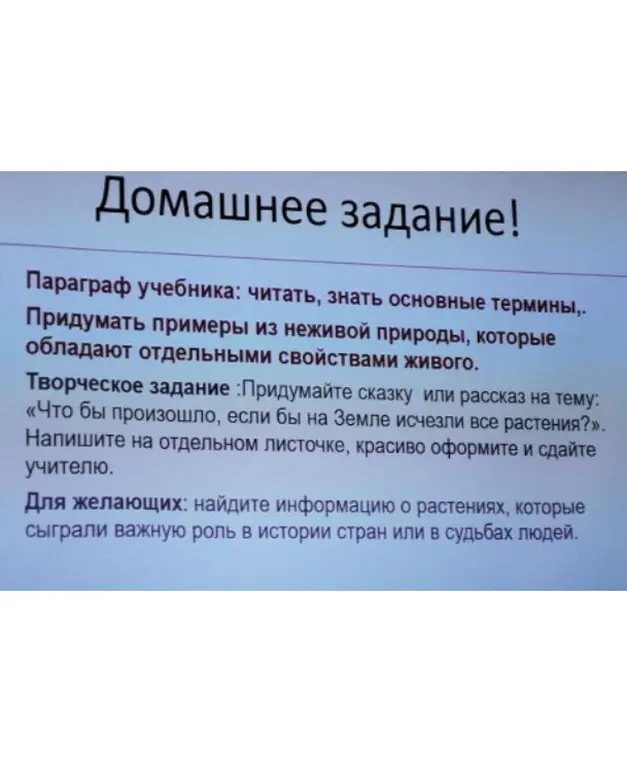 Домашнее задание!

Параграф учебника: читать, знать основные термины,.

Придумать примеры из неживой природы, которые обладают отдельными свойствами живого.

Творческое задание :Придумайте сказку или рассказ на тему: «Что бы произошло, если бы на Земле исчезли все растения?». Напишите на отдельном листочке, красиво оформите и сдайте учителю.

Для желающих: найдите информацию о растениях, которые сыграли важную роль в истории стран или в судьбах людей.